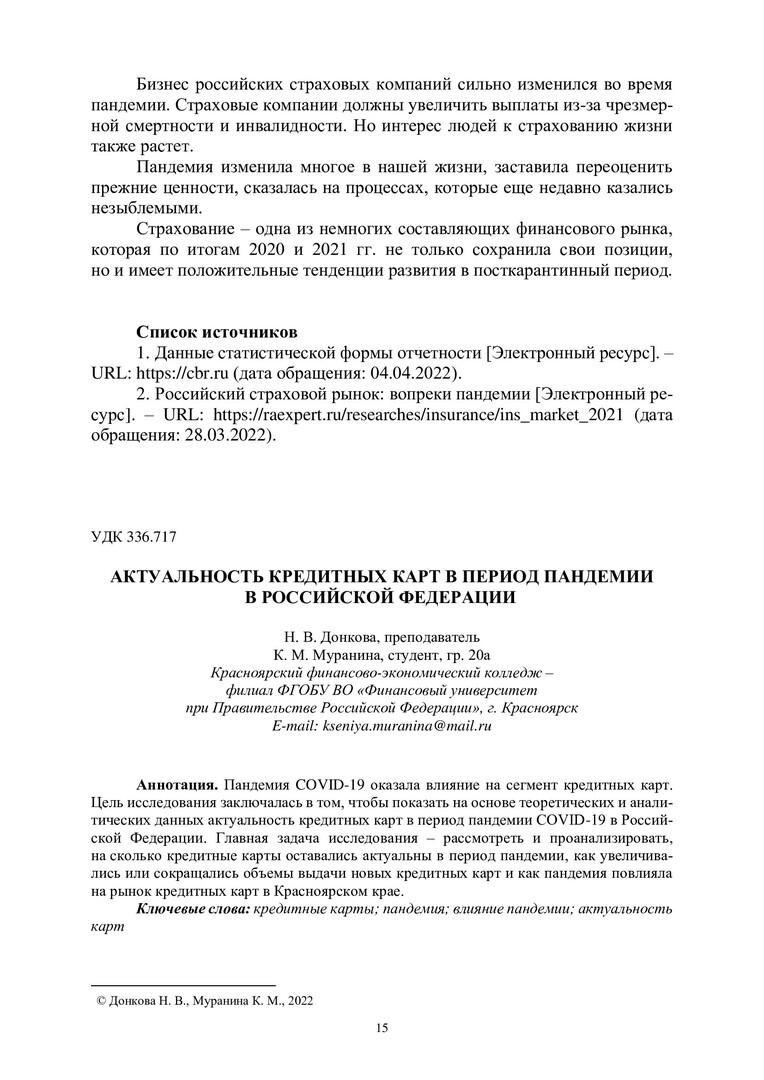 Бизнес российских страховых компаний сильно изменился во время пандемии. Страховые компании должны увеличить выплаты из-за чрезмерной смертности и инвалидности. Но интерес людей к страхованию жизни также растет.

Пандемия изменила многое в нашей жизни, заставила переоценить прежние ценности, сказалась на процессах, которые еще недавно казались незыблемыми.

Страхование – одна из немногих составляющих финансового рынка, которая по итогам 2020 и 2021 гг. не только сохранила свои позиции, но и имеет положительные тенденции развития в посткарантинный период.

Список источников

1. Данные статистической формы отчетности [Электронный ресурс]. – URL: https://cbr.ru (дата обращения: 04.04.2022).

2. Российский страховой рынок: вопреки пандемии [Электронный ресурс]. – URL: https://raexpert.ru/researches/insurance/ins_market_2021 (дата обращения: 28.03.2022).

УДК 336.717

АКТУАЛЬНОСТЬ КРЕДИТНЫХ КАРТ В ПЕРИОД ПАНДЕМИИ В РОССИЙСКОЙ ФЕДЕРАЦИИ

Н. В. Донкова, преподаватель
К. М. Муранина, студент, гр. 20а
Красноярский финансово-экономический колледж – филиал ФГОБУ ВО «Финансовый университет при Правительстве Российской Федерации», г. Красноярск
E-mail: kseniya.muranina@mail.ru

Аннотация. Пандемия COVID-19 оказала влияние на сегмент кредитных карт. Цель исследования заключалась в том, чтобы показать на основе теоретических и аналитических данных актуальность кредитных карт в период пандемии COVID-19 в Российской Федерации. Главная задача исследования – рассмотреть и проанализировать, на сколько кредитные карты оставались актуальны в период пандемии, как увеличивались или сокращались объемы выдачи новых кредитных карт и как пандемия повлияла на рынок кредитных карт в Красноярском крае.

Ключевые слова: кредитные карты; пандемия; влияние пандемии; актуальность карт

© Донкова Н. В., Муранина К. М., 2022

15